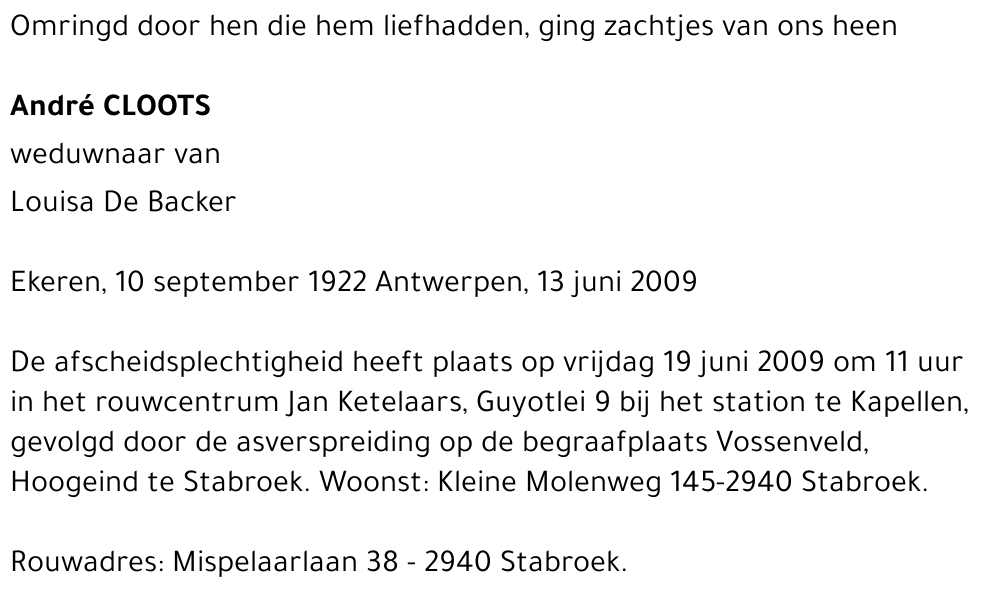 Omringd door hen die hem liefhadden, ging zachtjes van ons heen

André CLOOTS

weduwnaar van

Louisa De Backer

Ekeren, 10 september 1922 Antwerpen, 13 juni 2009

De afscheidsplechtigheid heeft plaats op vrijdag 19 juni 2009 om 11 uur in het rouwcentrum Jan Ketelaars, Guyotlei 9 bij het station te Kapellen, gevolgd door de asverspreiding op de begraafplaats Vossenveld, Hoogeind te Stabroek. Woonst: Kleine Molenweg 145-2940 Stabroek.

Rouwadres: Mispelaarlaan 38 - 2940 Stabroek.